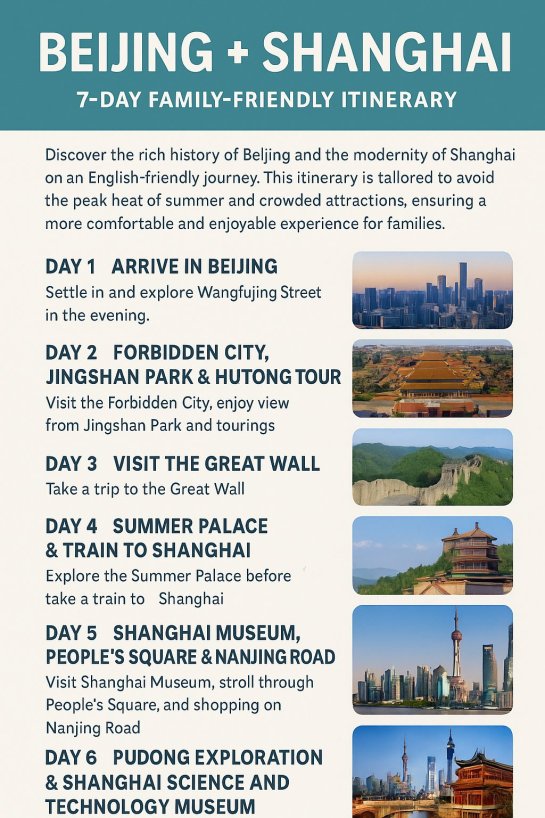 BEIJING + SHANGHAI

7-DAY FAMILY-FRIENDLY ITINERARY

Discover the rich history of Beljing and the modernity of Shanghai on an English-friendly journey. This itinerary is tallored to avoid the peak heat of summer and crowded attractions, ensuring a more comfortable and enjoyable experience for families.

DAY 1 ARRIVE IN BEIJING
Settle in and explore Wangfujing Street in the evening.

DAY 2 FORBIDDEN CITY, JINGSHAN PARK & HUTONG TOUR
Visit the Forbidden City, enjoy view from Jingshan Park and tourings

DAY 3 VISIT THE GREAT WALL
Take a trip to the Great Wall

DAY 4 SUMMER PALACE & TRAIN TO SHANGHAI
Explore the Summer Palace before take a train to Shanghai

DAY 5 SHANGHAI MUSEUM, PEOPLE'S SQUARE & NANJING ROAD
Visit Shanghai Museum, stroll through People's Square, and shopping on Nanjing Road

DAY 6 PUDONG EXPLORATION & SHANGHAI SCIENCE AND TECHNOLOGY MUSEUM